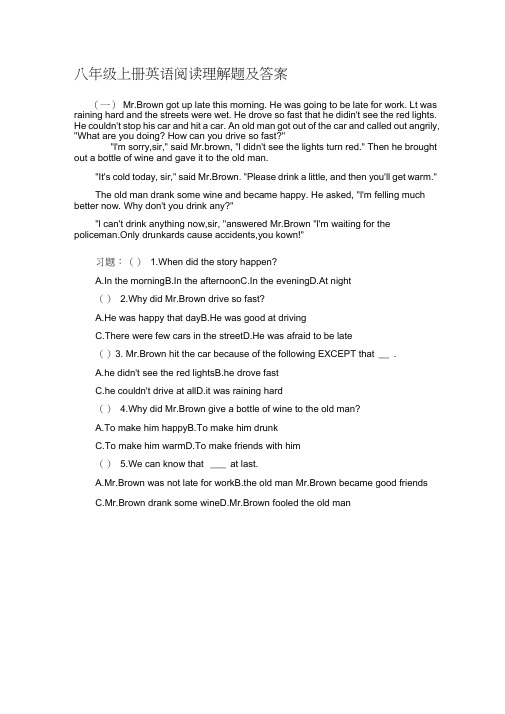 八年级上册英语阅读理解题及答案

（一） Mr.Brown got up late this morning. He was going to be late for work. Lt was raining hard and the streets were wet. He drove so fast that he didin't see the red lights. He couldn't stop his car and hit a car. An old man got out of the car and called out angrily, "What are you doing? How can you drive so fast?"

"I'm sorry,sir," said Mr.brown, "I didn't see the lights turn red." Then he brought out a bottle of wine and gave it to the old man.

"It's cold today, sir," said Mr.Brown. "Please drink a little, and then you'll get warm."

The old man drank some wine and became happy. He asked, "I'm felling much better now. Why don't you drink any?"

"I can't drink anything now,sir, "answered Mr.Brown "I'm waiting for the policeman.Only drunkards cause accidents,you kown!"

习题：（ ） 1.When did the story happen?

A.In the morningB.In the afternoonC.In the eveningD.At night

（ ） 2.Why did Mr.Brown drive so fast?

A.He was happy that dayB.He was good at driving

C.There were few cars in the streetD.He was afraid to be late

（ ）3. Mr.Brown hit the car because of the following EXCEPT that __ .

A.he didn't see the red lightsB.he drove fast

C.he couldn't drive at allD.it was raining hard

（ ） 4.Why did Mr.Brown give a bottle of wine to the old man?

A.To make him happyB.To make him drunk

C.To make him warmD.To make friends with him

（ ） 5.We can know that ___ at last.

A.Mr.Brown was not late for workB.the old man Mr.Brown became good friends

C.Mr.Brown drank some wineD.Mr.Brown fooled the old man